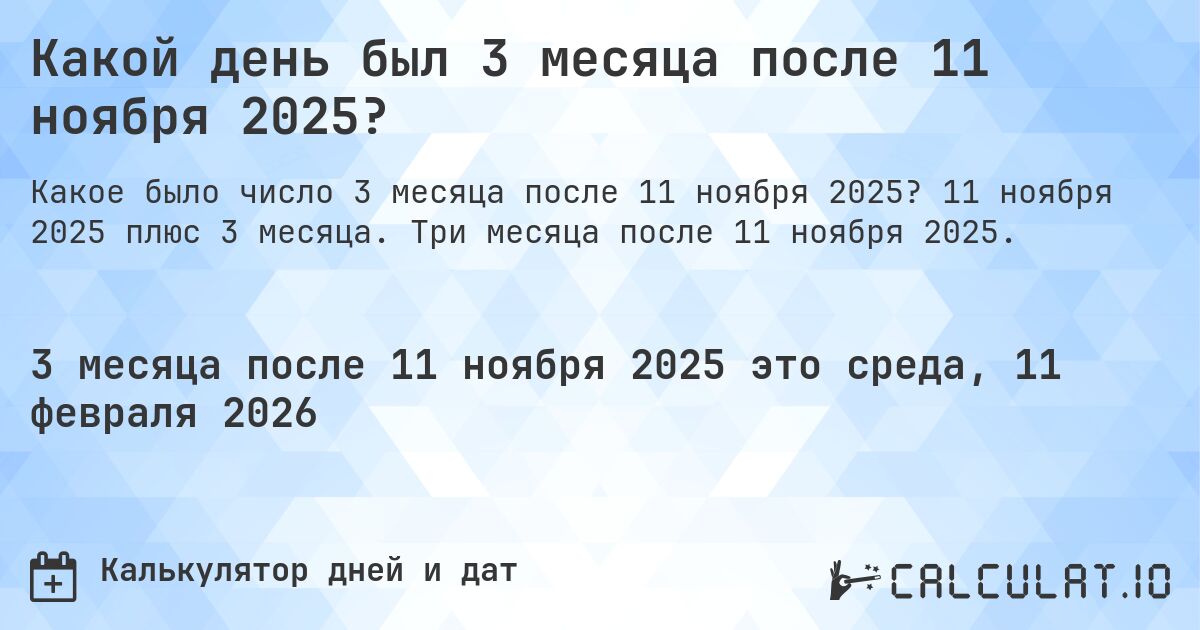 Какой день был 3 месяца после 11 ноября 2025?

Какое было число 3 месяца после 11 ноября 2025? 11 ноября 2025 плюс 3 месяца. Три месяца после 11 ноября 2025.

3 месяца после 11 ноября 2025 это среда, 11 февраля 2026

Калькулятор дней и дат

CALCULAT.IO